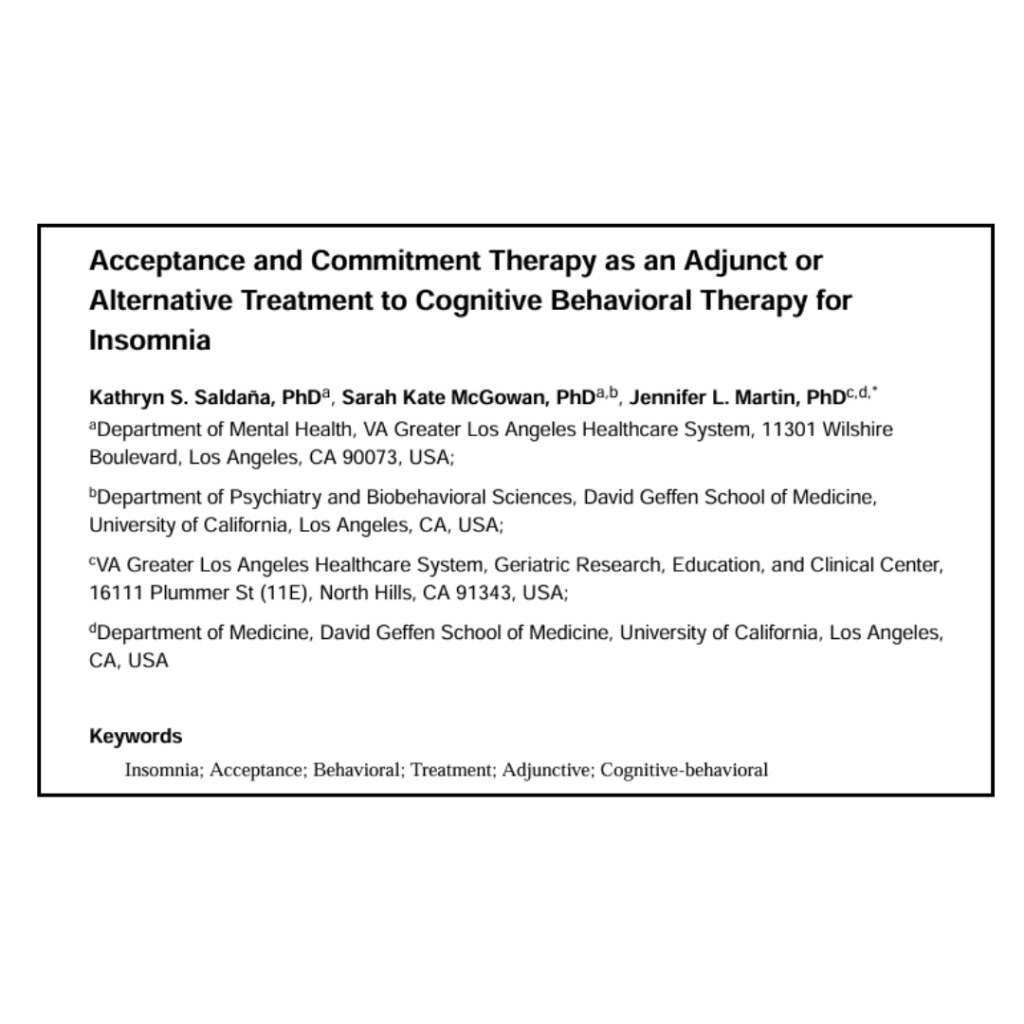 Acceptance and Commitment Therapy as an Adjunct or Alternative Treatment to Cognitive Behavioral Therapy for Insomnia

Kathryn S. Saldaña, PhD$^{a}$, Sarah Kate McGowan, PhD$^{a,b}$, Jennifer L. Martin, PhD$^{c,d,*}$

$^{a}$Department of Mental Health, VA Greater Los Angeles Healthcare System, 11301 Wilshire Boulevard, Los Angeles, CA 90073, USA;

$^{b}$Department of Psychiatry and Biobehavioral Sciences, David Geffen School of Medicine, University of California, Los Angeles, CA, USA;

$^{c}$VA Greater Los Angeles Healthcare System, Geriatric Research, Education, and Clinical Center, 16111 Plummer St (11E), North Hills, CA 91343, USA;

$^{d}$Department of Medicine, David Geffen School of Medicine, University of California, Los Angeles, CA, USA

Keywords

Insomnia; Acceptance; Behavioral; Treatment; Adjunctive; Cognitive-behavioral